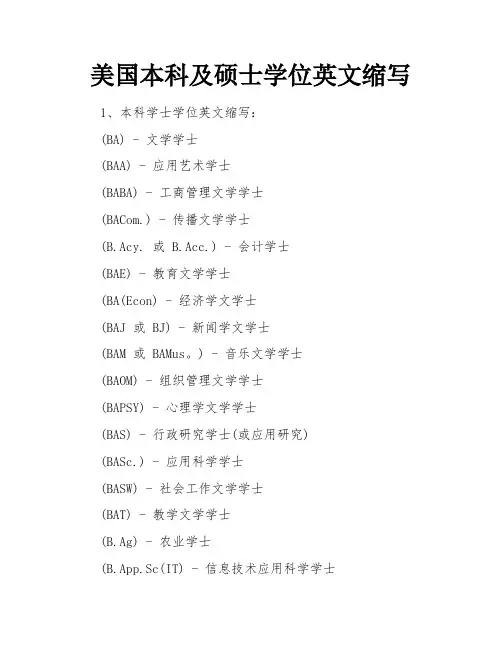 美国本科及硕士学位英文缩写

1、本科学士学位英文缩写：

(BA) - 文学学士

(BAA) - 应用艺术学士

(BABA) - 工商管理文学学士

(BACom.) - 传播文学学士

(B.Acy. 或 B.Acc.) - 会计学士

(BAE) - 教育文学学士

(BA(Econ) - 经济学文学士

(BAJ 或 BJ) - 新闻学文学士

(BAM 或 BAMus。) - 音乐文学学士

(BAOM) - 组织管理文学学士

(BAPSY) - 心理学文学学士

(BAS) - 行政研究学士(或应用研究)

(BASc.) - 应用科学学士

(BASW) - 社会工作文学学士

(BAT) - 教学文学学士

(B.Ag) - 农业学士

(B.App.Sc(IT) - 信息技术应用科学学士